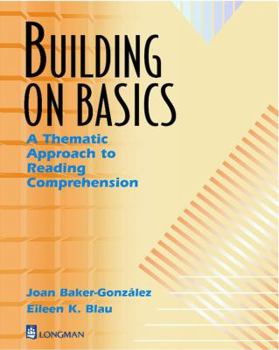 BUILDING ON BASICS

A Thematic Approach to Reading Comprehension

Joan Baker-González
Eileen K. Blau

LONGMAN